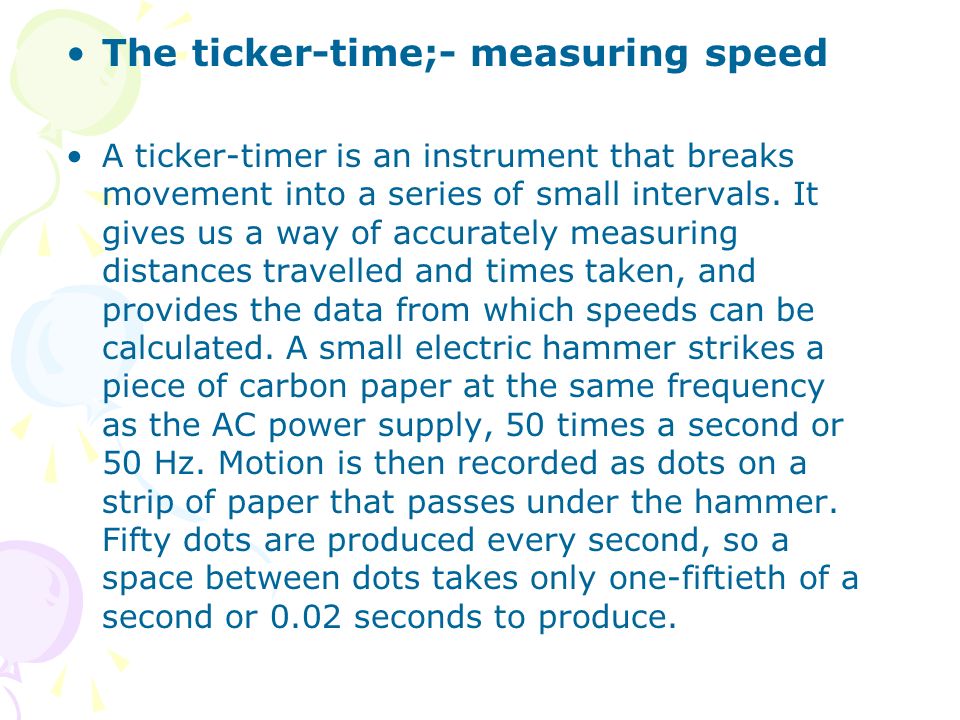 • The ticker-time;- measuring speed

• A ticker-timer is an instrument that breaks movement into a series of small intervals. It gives us a way of accurately measuring distances travelled and times taken, and provides the data from which speeds can be calculated. A small electric hammer strikes a piece of carbon paper at the same frequency as the AC power supply, 50 times a second or 50 Hz. Motion is then recorded as dots on a strip of paper that passes under the hammer. Fifty dots are produced every second, so a space between dots takes only one-fiftieth of a second or 0.02 seconds to produce.